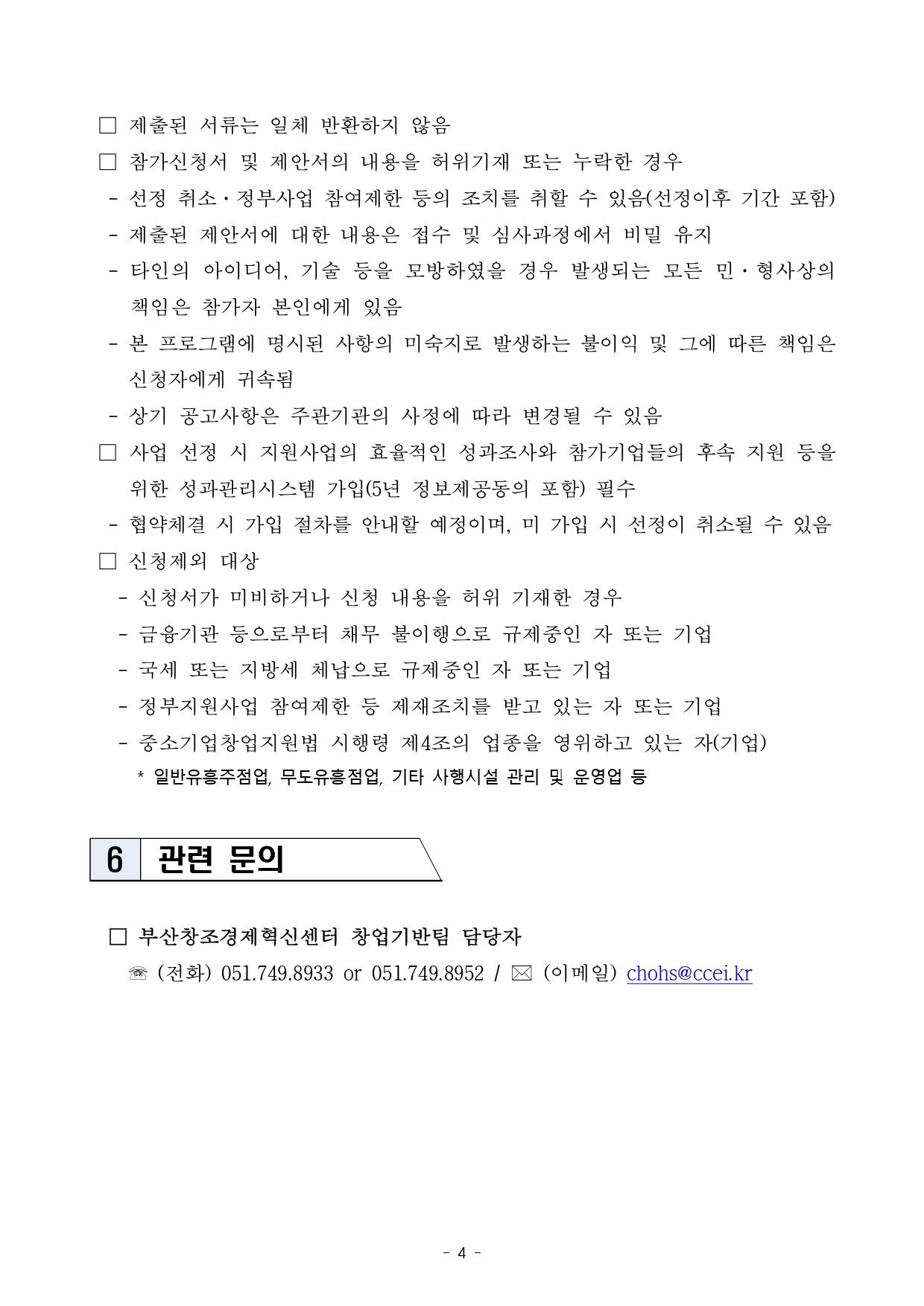 □ 제출된 서류는 일체 반환하지 않음

□ 참가신청서 및 제안서의 내용을 허위기재 또는 누락한 경우

- 선정 취소·정부사업 참여제한 등의 조치를 취할 수 있음(선정이후 기간 포함)

- 제출된 제안서에 대한 내용은 접수 및 심사과정에서 비밀 유지

- 타인의 아이디어, 기술 등을 모방하였을 경우 발생되는 모든 민·형사상의 책임은 참가자 본인에게 있음

- 본 프로그램에 명시된 사항의 미숙지로 발생하는 불이익 및 그에 따른 책임은 신청자에게 귀속됨

- 상기 공고사항은 주관기관의 사정에 따라 변경될 수 있음

□ 사업 선정 시 지원사업의 효율적인 성과조사와 참가기업들의 후속 지원 등을 위한 성과관리시스템 가입(5년 정보제공동의 포함) 필수

- 협약체결 시 가입 절차를 안내할 예정이며, 미 가입 시 선정이 취소될 수 있음

□ 신청제외 대상

- 신청서가 미비하거나 신청 내용을 허위 기재한 경우

- 금융기관 등으로부터 채무 불이행으로 규제중인 자 또는 기업

- 국세 또는 지방세 체납으로 규제중인 자 또는 기업

- 정부지원사업 참여제한 등 제재조치를 받고 있는 자 또는 기업

- 중소기업창업지원법 시행령 제4조의 업종을 영위하고 있는 자(기업)

* 일반유흥주점업, 무도유흥점업, 기타 사행시설 관리 및 운영업 등

6 관련 문의

□ 부산창조경제혁신센터 창업기반팀 담당자

☏ (전화) 051.749.8933 or 051.749.8952 / ✉ (이메일) chohs@ccei.kr

- 4 -